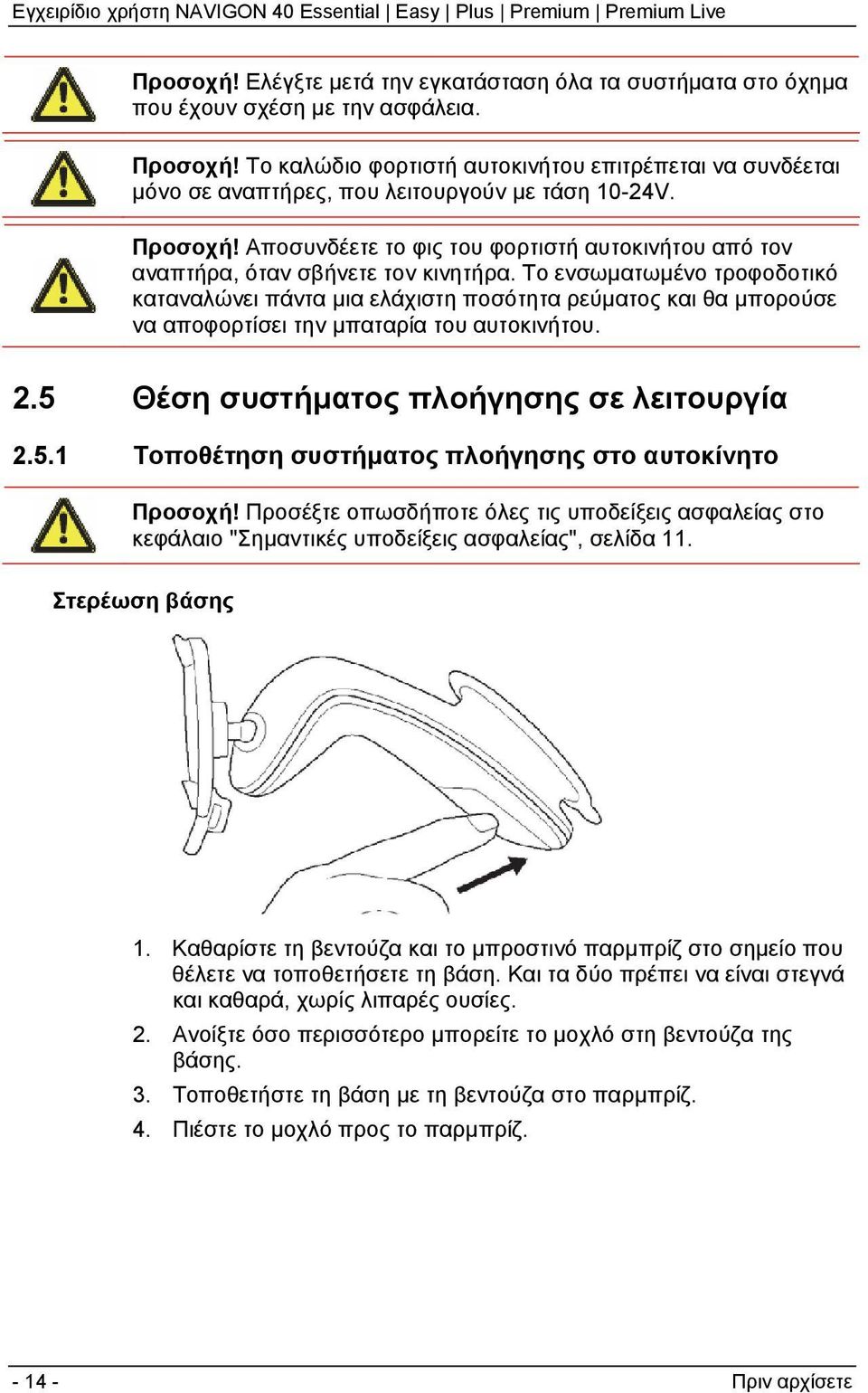 Εγχειρίδιο χρήστη NAVIGON 40 Essential | Easy | Plus | Premium | Premium Live

Προσοχή! Ελέγξτε μετά την εγκατάσταση όλα τα συστήματα στο όχημα που έχουν σχέση με την ασφάλεια.

Προσοχή! Το καλώδιο φορτιστή αυτοκινήτου επιτρέπεται να συνδέεται μόνο σε αναπτήρες, που λειτουργούν με τάση 10-24V.

Προσοχή! Αποσυνδέετε το φις του φορτιστή αυτοκινήτου από τον αναπτήρα, όταν σβήνετε τον κινητήρα. Το ενσωματωμένο τροφοδοτικό καταναλώνει πάντα μια ελάχιστη ποσότητα ρεύματος και θα μπορούσε να αποφορτίσει την μπαταρία του αυτοκινήτου.

2.5 Θέση συστήματος πλοήγησης σε λειτουργία

2.5.1 Τοποθέτηση συστήματος πλοήγησης στο αυτοκίνητο

Προσοχή! Προσέξτε οπωσδήποτε όλες τις υποδείξεις ασφαλείας στο κεφάλαιο "Σημαντικές υποδείξεις ασφαλείας", σελίδα 11.

Στερέωση βάσης

1. Καθαρίστε τη βεντούζα και το μπροστινό παρμπρίζ στο σημείο που θέλετε να τοποθετήσετε τη βάση. Και τα δύο πρέπει να είναι στεγνά και καθαρά, χωρίς λιπαρές ουσίες.
2. Ανοίξτε όσο περισσότερο μπορείτε το μοχλό στη βεντούζα της βάσης.
3. Τοποθετήστε τη βάση με τη βεντούζα στο παρμπρίζ.
4. Πιέστε το μοχλό προς το παρμπρίζ.

- 14 -

Πριν αρχίσετε